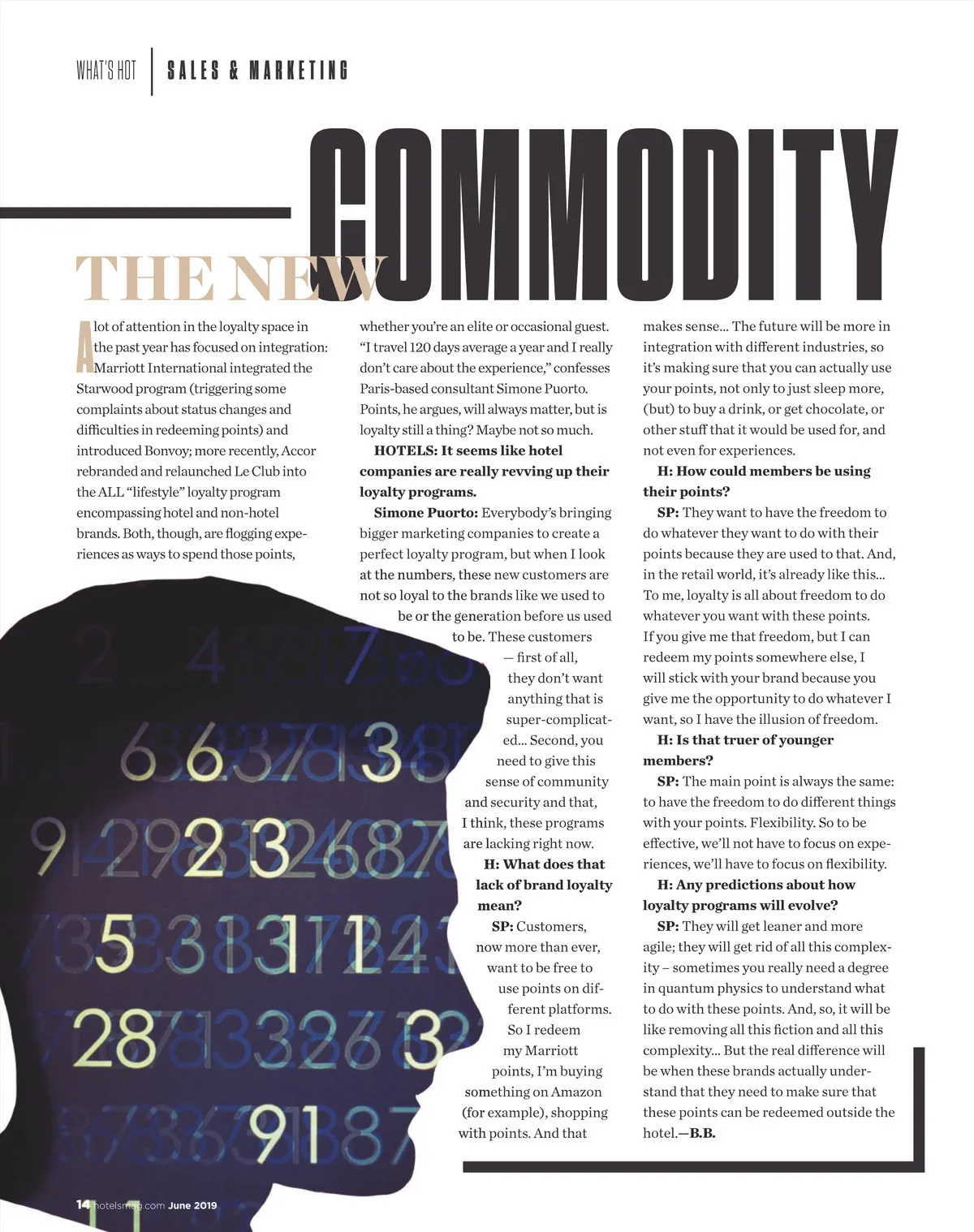 WHAT'S HOT | SALES & MARKETING

THE NEW COMMODITY

A lot of attention in the loyalty space in the past year has focused on integration: Marriott International integrated the Starwood program (triggering some complaints about status changes and difficulties in redeeming points) and introduced Bonvoy; more recently, Accor rebranded and relaunched Le Club into the ALL "lifestyle" loyalty program encompassing hotel and non-hotel brands. Both, though, are flogging experiences as ways to spend those points, whether you're an elite or occasional guest. "I travel 120 days average a year and I really don't care about the experience," confesses Paris-based consultant Simone Puorto. Points, he argues, will always matter, but is loyalty still a thing? Maybe not so much.

HOTELS: It seems like hotel companies are really revving up their loyalty programs.

Simone Puorto: Everybody's bringing bigger marketing companies to create a perfect loyalty program, but when I look at the numbers, these new customers are not so loyal to the brands like we used to be or the generation before us used to be. These customers — first of all, they don't want anything that is super-complicated... Second, you need to give this sense of community and security and that, I think, these programs are lacking right now.

H: What does that lack of brand loyalty mean?

SP: Customers, now more than ever, want to be free to use points on different platforms. So I redeem my Marriott points, I'm buying something on Amazon (for example), shopping with points. And that makes sense... The future will be more in integration with different industries, so it's making sure that you can actually use your points, not only to just sleep more, (but) to buy a drink, or get chocolate, or other stuff that it would be used for, and not even for experiences.

H: How could members be using their points?

SP: They want to have the freedom to do whatever they want to do with their points because they are used to that. And, in the retail world, it's already like this... To me, loyalty is all about freedom to do whatever you want with these points. If you give me that freedom, but I can redeem my points somewhere else, I will stick with your brand because you give me the opportunity to do whatever I want, so I have the illusion of freedom.

H: Is that truer of younger members?

SP: The main point is always the same: to have the freedom to do different things with your points. Flexibility. So to be effective, we'll not have to focus on experiences, we'll have to focus on flexibility.

H: Any predictions about how loyalty programs will evolve?

SP: They will get leaner and more agile; they will get rid of all this complexity – sometimes you really need a degree in quantum physics to understand what to do with these points. And, so, it will be like removing all this fiction and all this complexity... But the real difference will be when these brands actually understand that they need to make sure that these points can be redeemed outside the hotel.—B.B.

14 hotelsmag.com June 2019